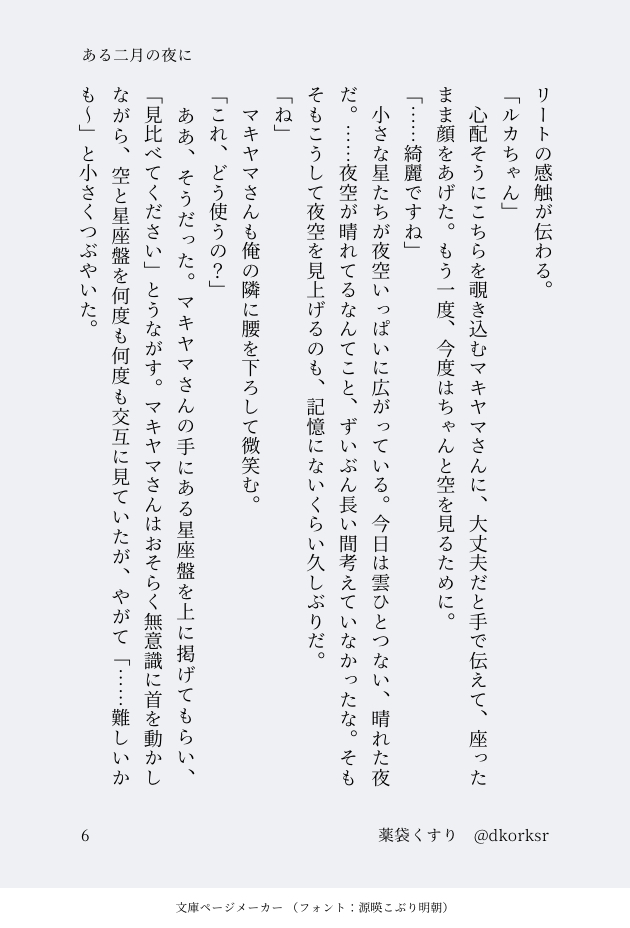 ある二月の夜に

リートの感触が伝わる。

「ルカちゃん」

心配そうにこちらを覗き込むマキヤマさんに、大丈夫だと手で伝えて、座ったまま顔をあげた。もう一度、今度はちゃんと空を見るために。

「……綺麗ですね」

小さな星たちが夜空いっぱいに広がっている。今日は雲ひとつない、晴れた夜だ。……夜空が晴れてるなんてこと、ずいぶん長い間考えていなかったな。そもそもこうして夜空を見上げるのも、記憶にないくらい久しぶりだ。

「ね」

マキヤマさんも俺の隣に腰を下ろして微笑む。

「これ、どう使うの?」

ああ、そうだった。マキヤマさんの手にある星座盤を上に掲げてもらい、「見比べてください」とうながす。マキヤマさんはおそらく無意識に首を動かしながら、空と星座盤を何度も何度も交互に見ていたが、やがて「……難しいかも~」と小さくつぶやいた。

6

薬袋くすり @dkorksr

文庫ページメーカー（フォント：源暎こぶり明朝）